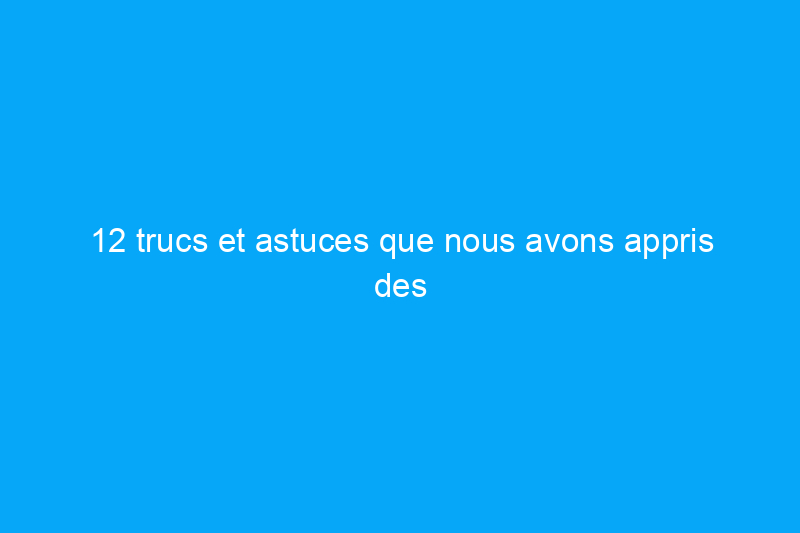 12 trucs et astuces que nous avons appris des